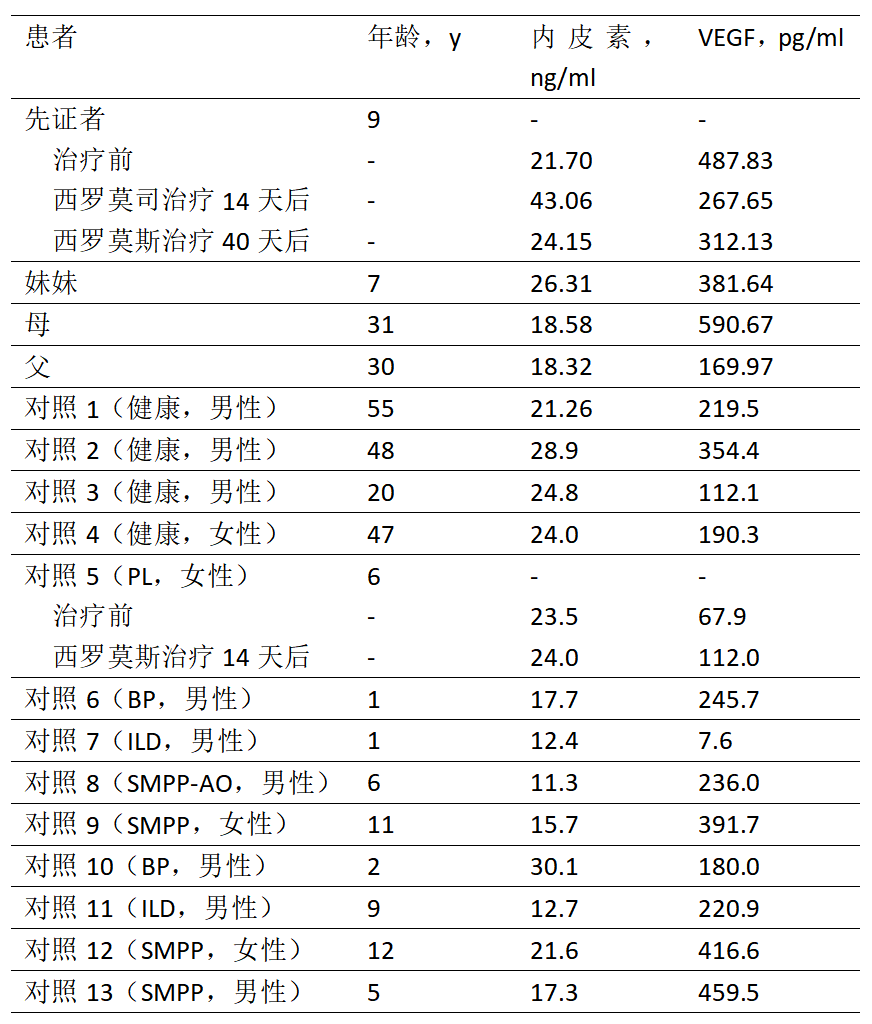 | 患者 | 年龄，y | 内皮素，ng/ml | VEGF，pg/ml |
|---|---|---|---|
| 先证者 | 9 | - | - |
| 治疗前 | - | 21.70 | 487.83 |
| 西罗莫司治疗 14 天后 | - | 43.06 | 267.65 |
| 西罗莫斯治疗 40 天后 | - | 24.15 | 312.13 |
| 妹妹 | 7 | 26.31 | 381.64 |
| 母 | 31 | 18.58 | 590.67 |
| 父 | 30 | 18.32 | 169.97 |
| 对照 1（健康，男性） | 55 | 21.26 | 219.5 |
| 对照 2（健康，男性） | 48 | 28.9 | 354.4 |
| 对照 3（健康，男性） | 20 | 24.8 | 112.1 |
| 对照 4（健康，女性） | 47 | 24.0 | 190.3 |
| 对照 5（PL，女性） | 6 | - | - |
| 治疗前 | - | 23.5 | 67.9 |
| 西罗莫斯治疗 14 天后 | - | 24.0 | 112.0 |
| 对照 6（BP，男性） | 1 | 17.7 | 245.7 |
| 对照 7（ILD，男性） | 1 | 12.4 | 7.6 |
| 对照 8（SMPP-AO，男性） | 6 | 11.3 | 236.0 |
| 对照 9（SMPP，女性） | 11 | 15.7 | 391.7 |
| 对照 10（BP，男性） | 2 | 30.1 | 180.0 |
| 对照 11（ILD，男性） | 9 | 12.7 | 220.9 |
| 对照 12（SMPP，女性） | 12 | 21.6 | 416.6 |
| 对照 13（SMPP，男性） | 5 | 17.3 | 459.5 |